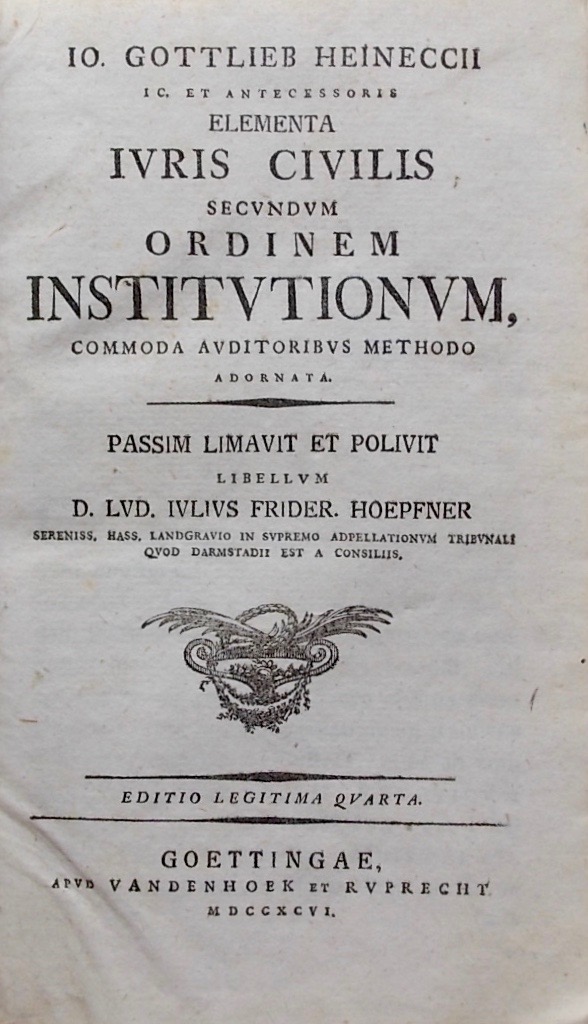 IO. GOTTLIEB HEINECCII
IC. ET ANTECESSORIS
ELEMENTA
IVRIS CIVILIS
SECVNDVM
ORDINEM
INSTITVTIONVM,
COMMODA AVDITORIBVS METHODO
ADORNATA.

PASSIM LIMAVIT ET POLIVIT
LIBELLVM
D. LVD. IVLIVS FRIDER. HOEPFNER
SERENISS. HASS. LANDGRAVIO IN SVPREMO ADPELLATIONVM TRIBVNALI QVOD DARMSTADII EST A CONSILIIS.

EDITIO LEGITIMA QVARTA.

GOETTINGAE,
APVD VANDENHOEK ET RVPRECHT
MDCCXCVI.